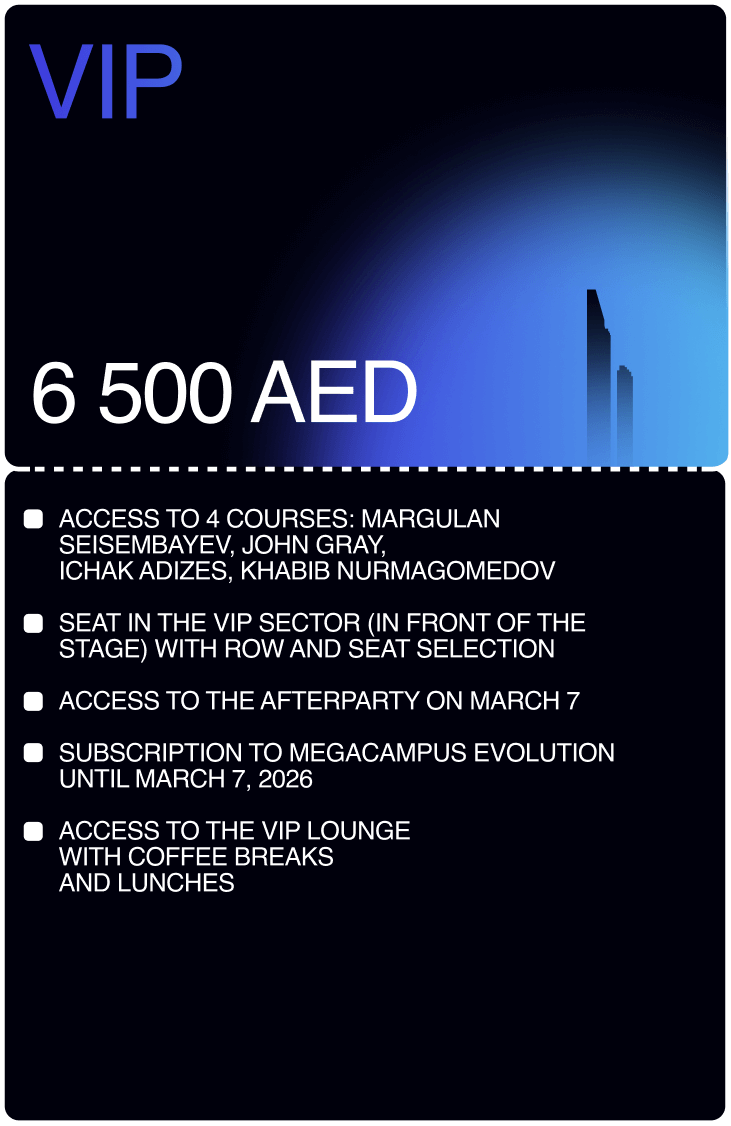 VIP

6 500 AED

ACCESS TO 4 COURSES: MARGULAN SEISEMBAYEV, JOHN GRAY, ICHAK ADIZES, KHABIB NURMAGOMEDOV

SEAT IN THE VIP SECTOR (IN FRONT OF THE STAGE) WITH ROW AND SEAT SELECTION

ACCESS TO THE AFTERPARTY ON MARCH 7

SUBSCRIPTION TO MEGACAMPUS EVOLUTION UNTIL MARCH 7, 2026

ACCESS TO THE VIP LOUNGE WITH COFFEE BREAKS AND LUNCHES